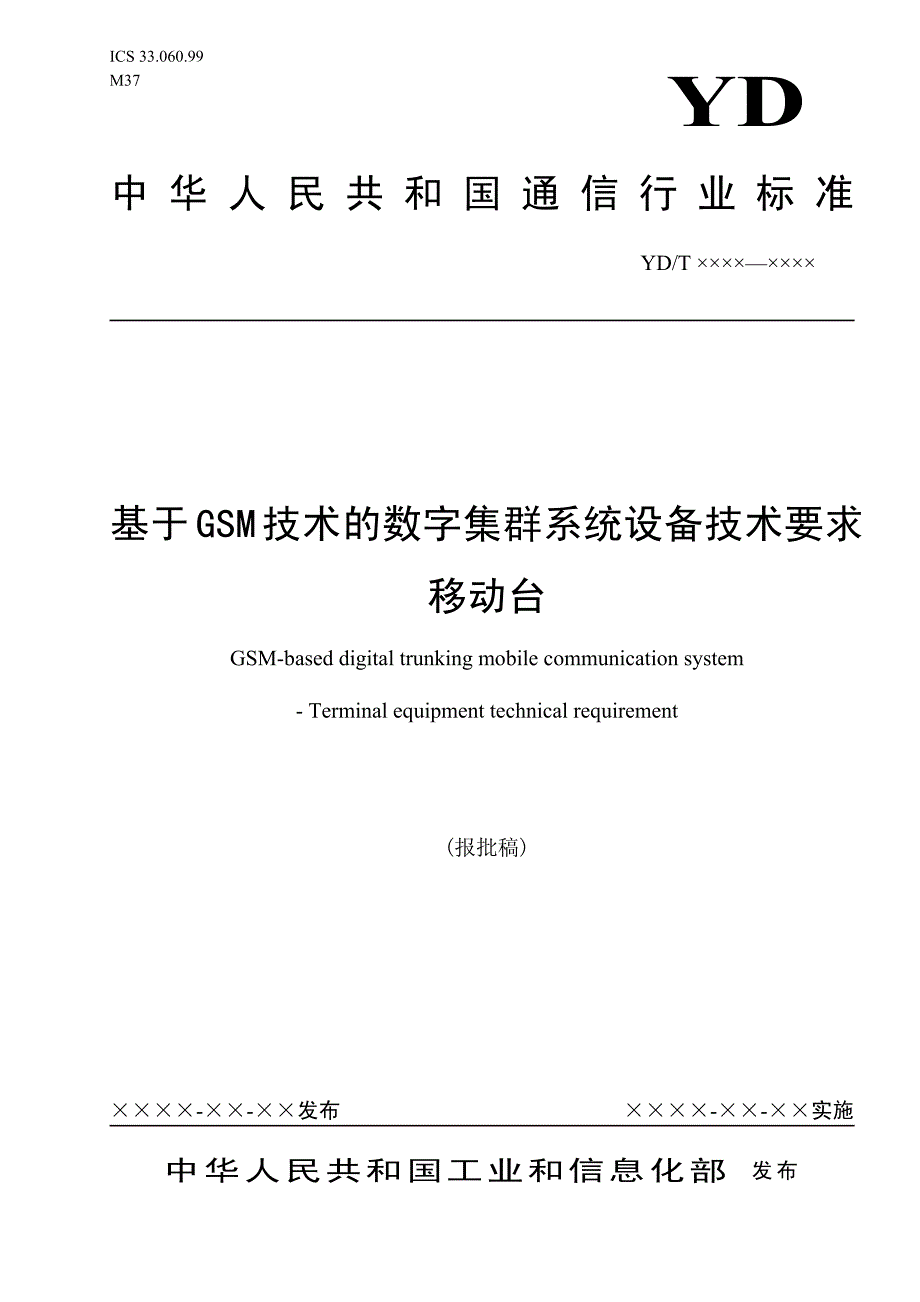 ICS 33.060.99
M37

YD

中华人民共和国通信行业标准

YD/T ××××—××××

基于GSM技术的数字集群系统设备技术要求
移动台

GSM-based digital trunking mobile communication system
- Terminal equipment technical requirement

（报批稿）

××××-××-××发布　　××××-××-××实施

中华人民共和国工业和信息化部 发布